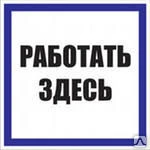 РАБОТАТЬ
ЗДЕСЬ